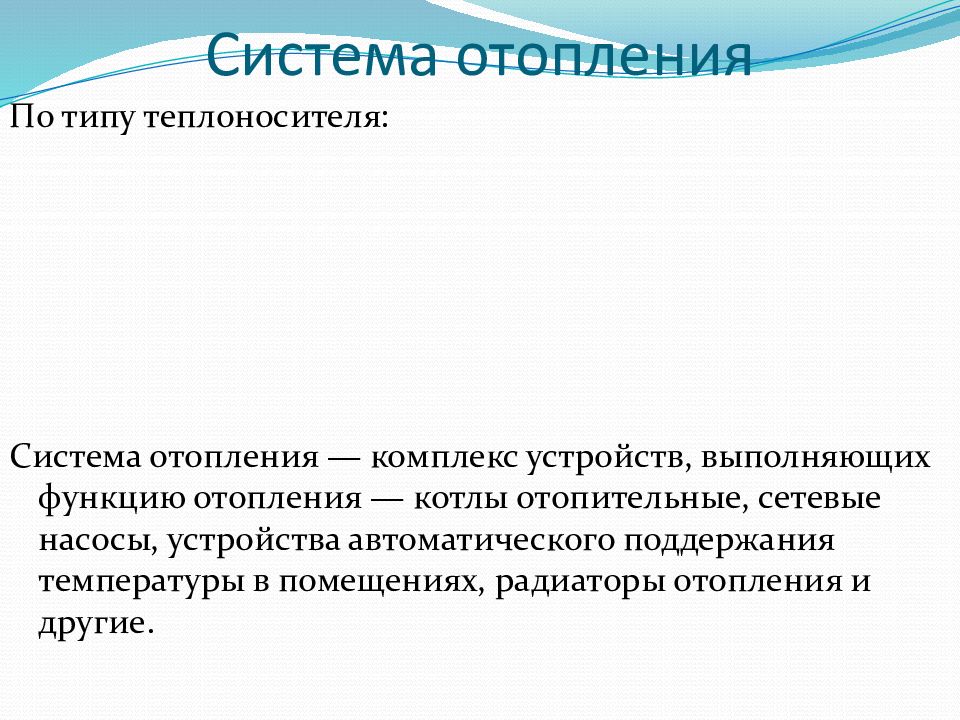 Система отопления

По типу теплоносителя:

Система отопления — комплекс устройств, выполняющих функцию отопления — котлы отопительные, сетевые насосы, устройства автоматического поддержания температуры в помещениях, радиаторы отопления и другие.